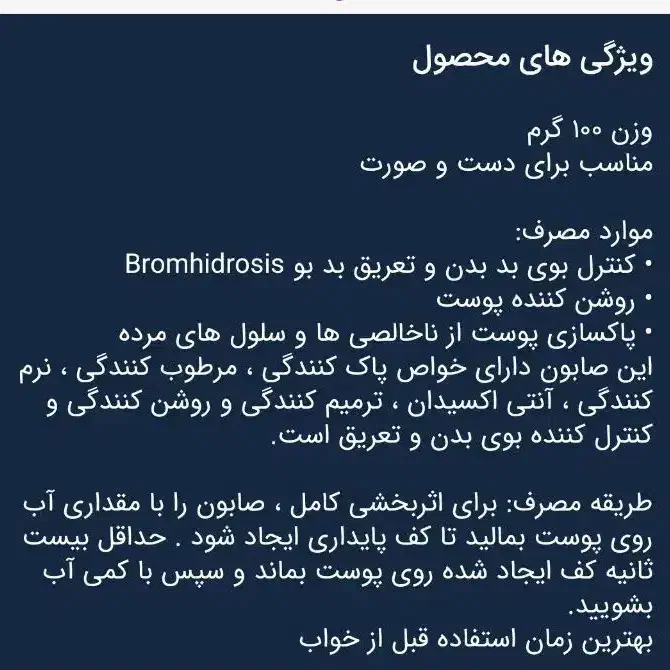 ویژگی های محصول

وزن ۱۰۰ گرم
مناسب برای دست و صورت

موارد مصرف:
• کنترل بوی بد بدن و تعریق بد بو Bromhidrosis
• روشن کننده پوست
• پاکسازی پوست از ناخالصی ها و سلول های مرده
این صابون دارای خواص پاک کنندگی ، مرطوب کنندگی ، نرم کنندگی ، آنتی اکسیدان ، ترمیم کنندگی و روشن کنندگی و کنترل کننده بوی بدن و تعریق است.

طریقه مصرف: برای اثربخشی کامل ، صابون را با مقداری آب روی پوست بمالید تا کف پایداری ایجاد شود . حداقل بیست ثانیه کف ایجاد شده روی پوست بماند و سپس با کمی آب بشویید.
بهترین زمان استفاده قبل از خواب